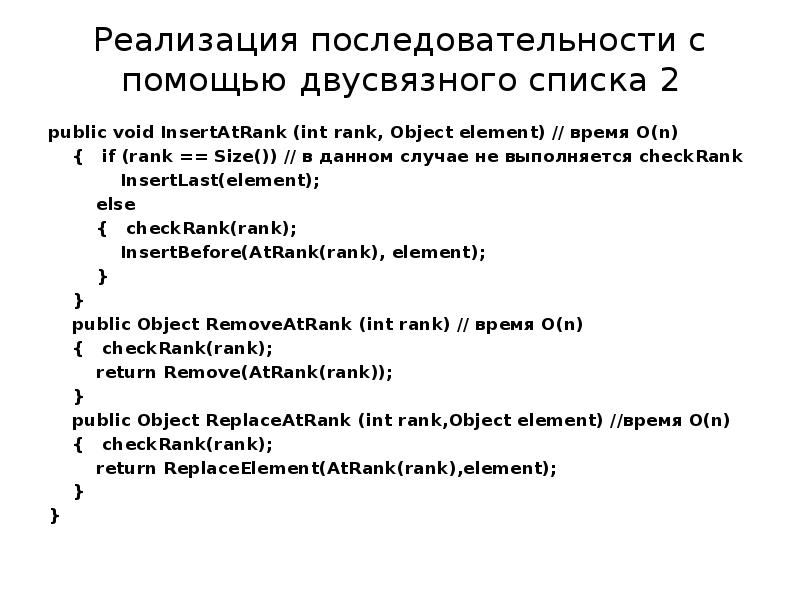 Реализация последовательности с помощью двусвязного списка 2

public void InsertAtRank (int rank, Object element) // время O(n)
{ if (rank == Size()) // в данном случае не выполняется checkRank
InsertLast(element);
else
{ checkRank(rank);
InsertBefore(AtRank(rank), element);
}
}
public Object RemoveAtRank (int rank) // время O(n)
{ checkRank(rank);
return Remove(AtRank(rank));
}
public Object ReplaceAtRank (int rank,Object element) //время O(n)
{ checkRank(rank);
return ReplaceElement(AtRank(rank),element);
}
}